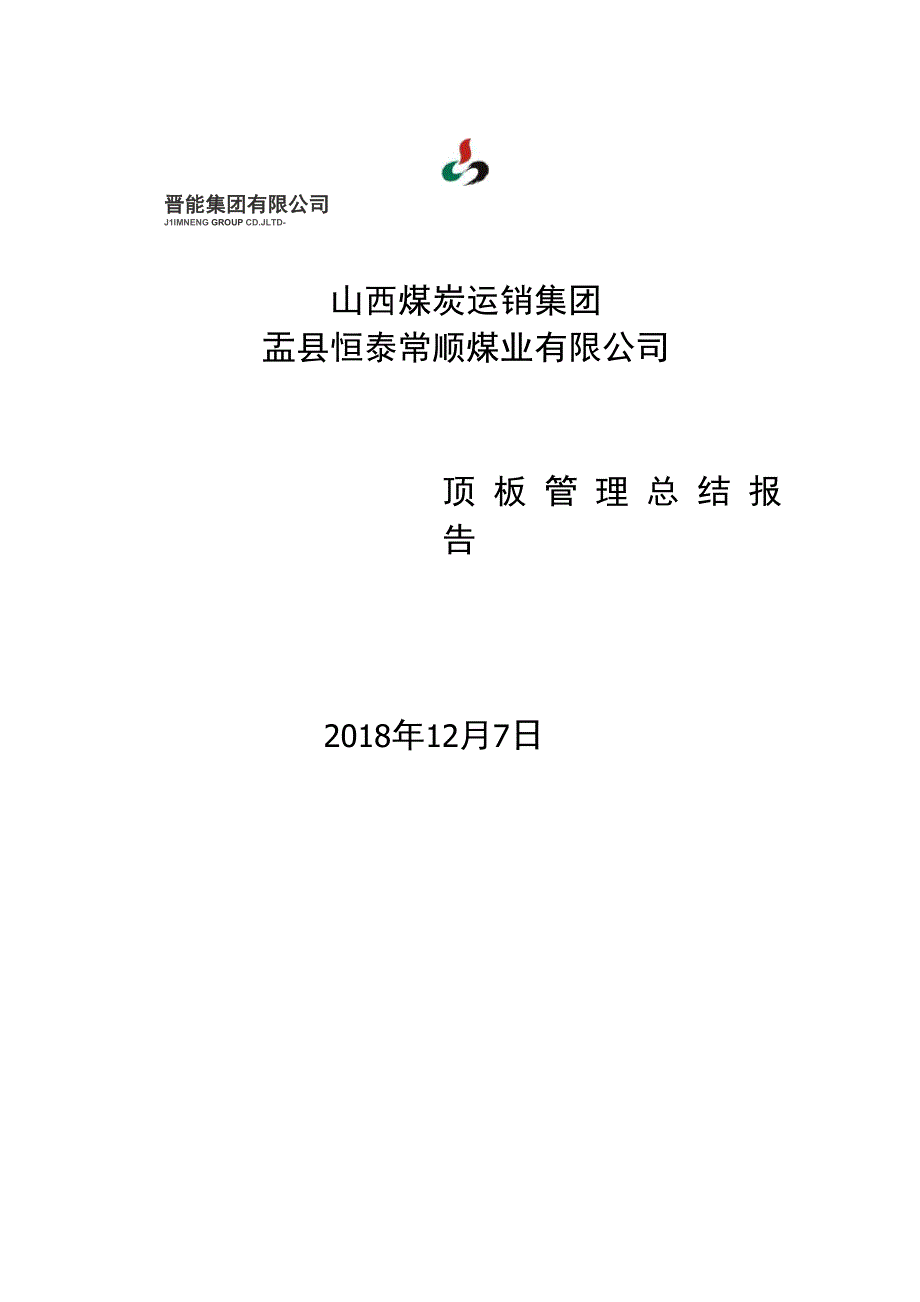 晋能集团有限公司
J1IMNENG GROUP CD.JLTD-

山西煤炭运销集团
盂县恒泰常顺煤业有限公司

顶板管理总结报告

2018年12月7日